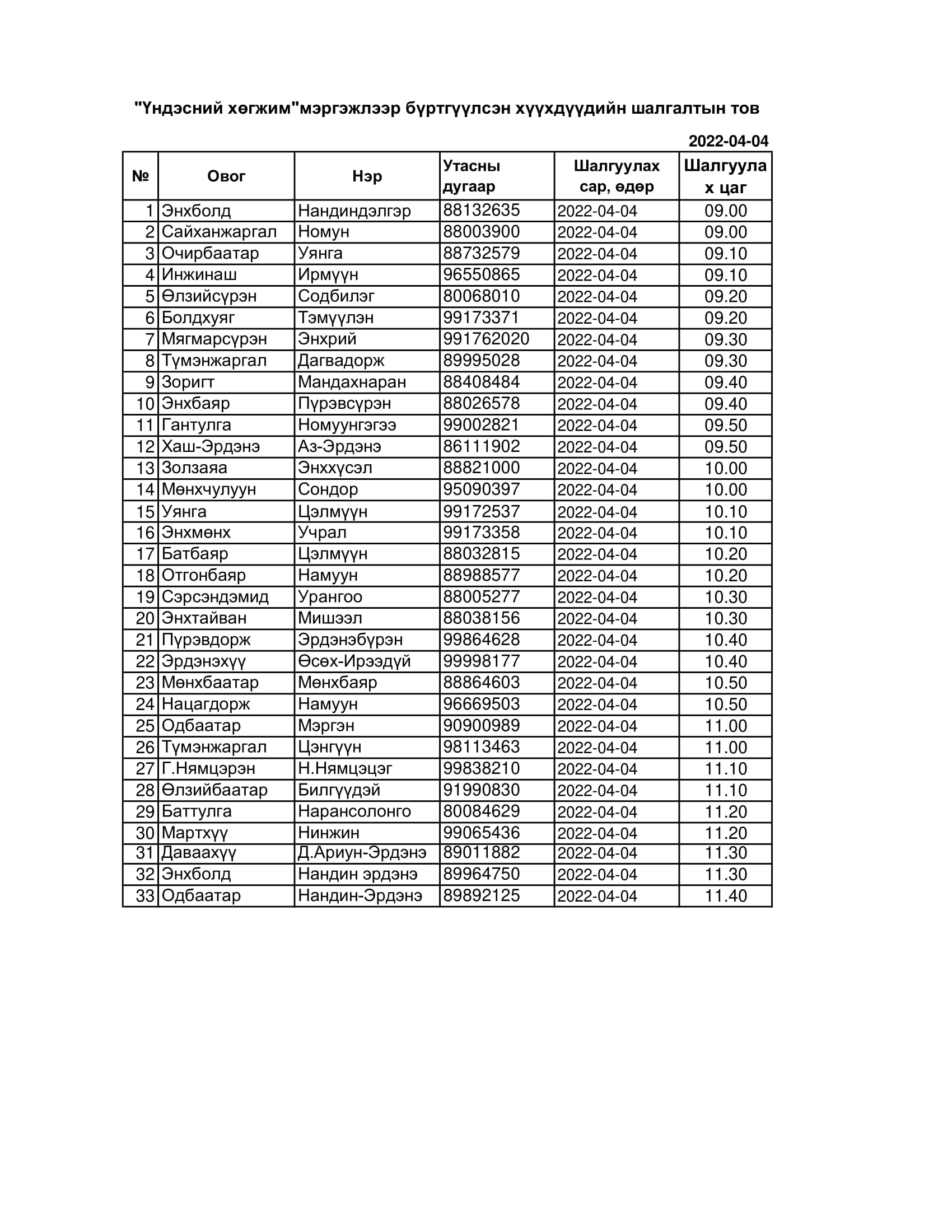 "Үндэсний хөгжим"мэргэжлээр бүртгүүлсэн хүүхдүүдийн шалгалтын тов

2022-04-04

| № | Овог | Нэр | Утасны дугаар | Шалгуулах сар, өдөр | Шалгуулах цаг |
|---|---|---|---|---|---|
| 1 | Энхболд | Нандиндэлгэр | 88132635 | 2022-04-04 | 09.00 |
| 2 | Сайханжаргал | Номун | 88003900 | 2022-04-04 | 09.00 |
| 3 | Очирбаатар | Уянга | 88732579 | 2022-04-04 | 09.10 |
| 4 | Инжинаш | Ирмүүн | 96550865 | 2022-04-04 | 09.10 |
| 5 | Өлзийсүрэн | Содбилэг | 80068010 | 2022-04-04 | 09.20 |
| 6 | Болдхуяг | Тэмүүлэн | 99173371 | 2022-04-04 | 09.20 |
| 7 | Мягмарсүрэн | Энхрий | 991762020 | 2022-04-04 | 09.30 |
| 8 | Түмэнжаргал | Дагвадорж | 89995028 | 2022-04-04 | 09.30 |
| 9 | Зоригт | Мандахнаран | 88408484 | 2022-04-04 | 09.40 |
| 10 | Энхбаяр | Пүрэвсүрэн | 88026578 | 2022-04-04 | 09.40 |
| 11 | Гантулга | Номуунгэгээ | 99002821 | 2022-04-04 | 09.50 |
| 12 | Хаш-Эрдэнэ | Аз-Эрдэнэ | 86111902 | 2022-04-04 | 09.50 |
| 13 | Золзаяа | Энххүсэл | 88821000 | 2022-04-04 | 10.00 |
| 14 | Мөнхчулуун | Сондор | 95090397 | 2022-04-04 | 10.00 |
| 15 | Уянга | Цэлмүүн | 99172537 | 2022-04-04 | 10.10 |
| 16 | Энхмөнх | Учрал | 99173358 | 2022-04-04 | 10.10 |
| 17 | Батбаяр | Цэлмүүн | 88032815 | 2022-04-04 | 10.20 |
| 18 | Отгонбаяр | Намуун | 88988577 | 2022-04-04 | 10.20 |
| 19 | Сэрсэндэмид | Урангоо | 88005277 | 2022-04-04 | 10.30 |
| 20 | Энхтайван | Мишээл | 88038156 | 2022-04-04 | 10.30 |
| 21 | Пүрэвдорж | Эрдэнэбүрэн | 99864628 | 2022-04-04 | 10.40 |
| 22 | Эрдэнэхүү | Өсөх-Ирээдүй | 99998177 | 2022-04-04 | 10.40 |
| 23 | Мөнхбаатар | Мөнхбаяр | 88864603 | 2022-04-04 | 10.50 |
| 24 | Нацагдорж | Намуун | 96669503 | 2022-04-04 | 10.50 |
| 25 | Одбаатар | Мэргэн | 90900989 | 2022-04-04 | 11.00 |
| 26 | Түмэнжаргал | Цэнгүүн | 98113463 | 2022-04-04 | 11.00 |
| 27 | Г.Нямцэрэн | Н.Нямцэцэг | 99838210 | 2022-04-04 | 11.10 |
| 28 | Өлзийбаатар | Билгүүдэй | 91990830 | 2022-04-04 | 11.10 |
| 29 | Баттулга | Нарансолонго | 80084629 | 2022-04-04 | 11.20 |
| 30 | Мартхүү | Нинжин | 99065436 | 2022-04-04 | 11.20 |
| 31 | Даваахүү | Д.Ариун-Эрдэнэ | 89011882 | 2022-04-04 | 11.30 |
| 32 | Энхболд | Нандин эрдэнэ | 89964750 | 2022-04-04 | 11.30 |
| 33 | Одбаатар | Нандин-Эрдэнэ | 89892125 | 2022-04-04 | 11.40 |